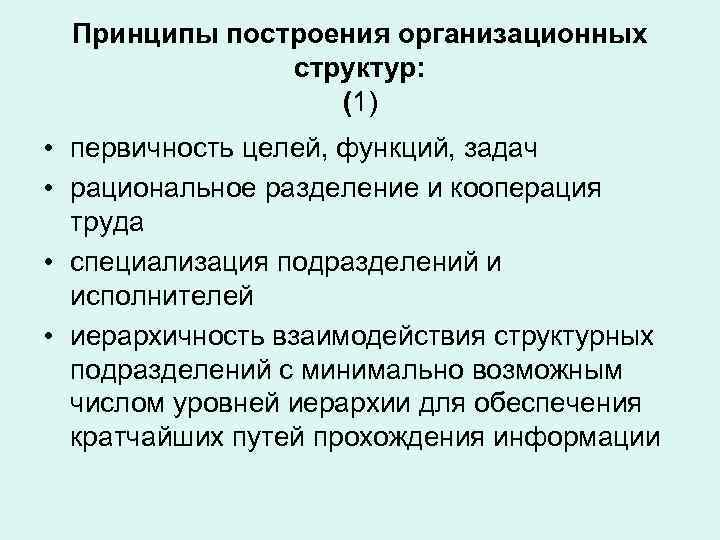 Принципы построения организационных структур:
(1)

• первичность целей, функций, задач
• рациональное разделение и кооперация труда
• специализация подразделений и исполнителей
• иерархичность взаимодействия структурных подразделений с минимально возможным числом уровней иерархии для обеспечения кратчайших путей прохождения информации